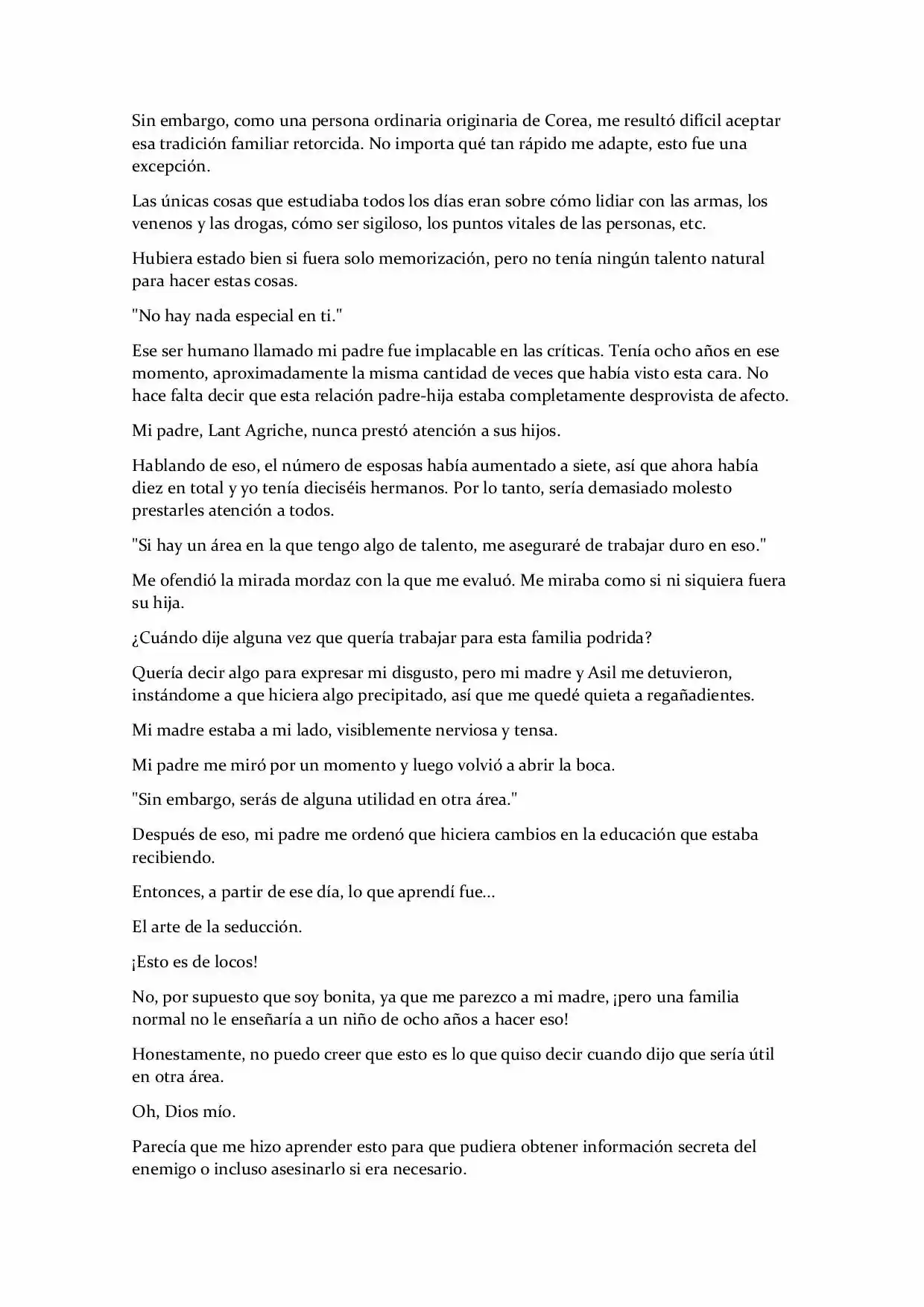 Sin embargo, como una persona ordinaria originaria de Corea, me resultó difícil aceptar esa tradición familiar retorcida. No importa qué tan rápido me adapte, esto fue una excepción.

Las únicas cosas que estudiaba todos los días eran sobre cómo lidiar con las armas, los venenos y las drogas, cómo ser sigiloso, los puntos vitales de las personas, etc.

Hubiera estado bien si fuera solo memorización, pero no tenía ningún talento natural para hacer estas cosas.

"No hay nada especial en ti."

Ese ser humano llamado mi padre fue implacable en las críticas. Tenía ocho años en ese momento, aproximadamente la misma cantidad de veces que había visto esta cara. No hace falta decir que esta relación padre-hija estaba completamente desprovista de afecto.

Mi padre, Lant Agriche, nunca prestó atención a sus hijos.

Hablando de eso, el número de esposas había aumentado a siete, así que ahora había diez en total y yo tenía dieciséis hermanos. Por lo tanto, sería demasiado molesto prestarles atención a todos.

"Si hay un área en la que tengo algo de talento, me aseguraré de trabajar duro en eso."

Me ofendió la mirada mordaz con la que me evaluó. Me miraba como si ni siquiera fuera su hija.

¿Cuándo dije alguna vez que quería trabajar para esta familia podrida?

Quería decir algo para expresar mi disgusto, pero mi madre y Asil me detuvieron, instándome a que hiciera algo precipitado, así que me quedé quieta a regañadientes.

Mi madre estaba a mi lado, visiblemente nerviosa y tensa.

Mi padre me miró por un momento y luego volvió a abrir la boca.

"Sin embargo, serás de alguna utilidad en otra área."

Después de eso, mi padre me ordenó que hiciera cambios en la educación que estaba recibiendo.

Entonces, a partir de ese día, lo que aprendí fue...

El arte de la seducción.

¡Esto es de locos!

No, por supuesto que soy bonita, ya que me parezco a mi madre, ¡pero una familia normal no le enseñaría a un niño de ocho años a hacer eso!

Honestamente, no puedo creer que esto es lo que quiso decir cuando dijo que sería útil en otra área.

Oh, Dios mío.

Parecía que me hizo aprender esto para que pudiera obtener información secreta del enemigo o incluso asesinarlo si era necesario.